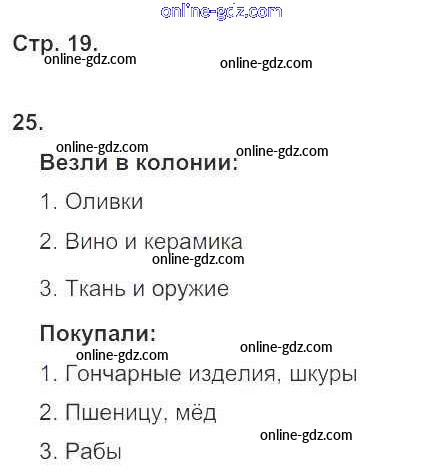 online-gdz.com

Стр. 19.
online-gdz.com
online-gdz.com

25.
online-gdz.com
online-gdz.com
Везли в колонии:

1. Оливки

2. Вино и керамика
online-gdz.com

3. Ткань и оружие

Покупали:
online-gdz.com
online-gdz.com
1. Гончарные изделия, шкуры

2. Пшеницу, мёд
online-gdz.com

3. Рабы